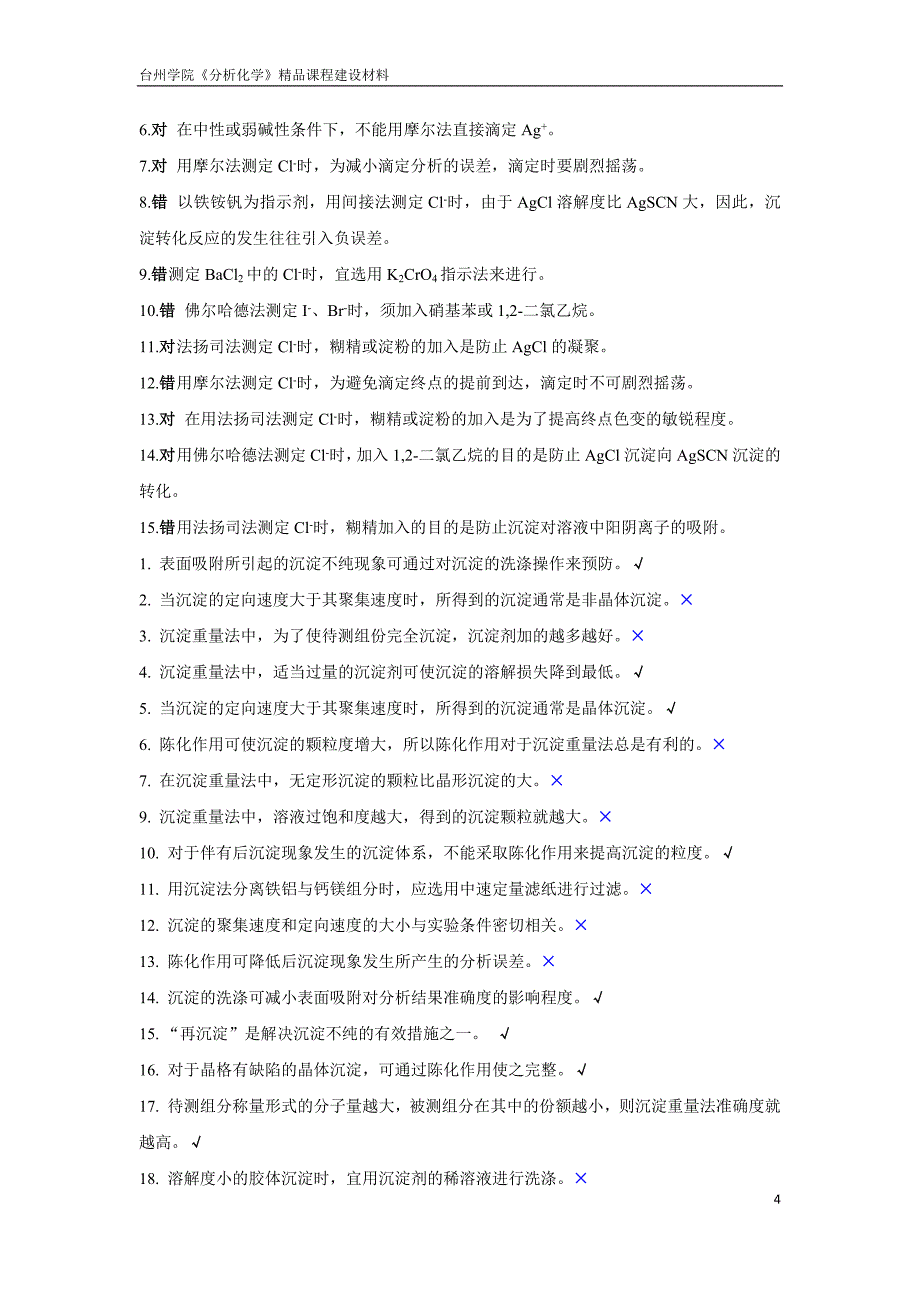 台州学院《分析化学》精品课程建设材料

6.对 在中性或弱碱性条件下，不能用摩尔法直接滴定 $Ag^+$。

7.对 用摩尔法测定 $Cl^-$时，为减小滴定分析的误差，滴定时要剧烈摇荡。

8.错 以铁铵钒为指示剂，用间接法测定 $Cl^-$时，由于 AgCl 溶解度比 AgSCN 大，因此，沉淀转化反应的发生往往引入负误差。

9.错测定 $BaCl_2$ 中的 $Cl^-$时，宜选用 $K_2CrO_4$ 指示法来进行。

10.错 佛尔哈德法测定 $I^-$、$Br^-$时，须加入硝基苯或 1,2-二氯乙烷。

11.对法扬司法测定 $Cl^-$时，糊精或淀粉的加入是防止 AgCl 的凝聚。

12.错用摩尔法测定 $Cl^-$时，为避免滴定终点的提前到达，滴定时不可剧烈摇荡。

13.对 在用法扬司法测定 $Cl^-$时，糊精或淀粉的加入是为了提高终点色变的敏锐程度。

14.对用佛尔哈德法测定 $Cl^-$时，加入 1,2-二氯乙烷的目的是防止 AgCl 沉淀向 AgSCN 沉淀的转化。

15.错用法扬司法测定 $Cl^-$时，糊精加入的目的是防止沉淀对溶液中阳阴离子的吸附。

1. 表面吸附所引起的沉淀不纯现象可通过对沉淀的洗涤操作来预防。 √

2. 当沉淀的定向速度大于其聚集速度时，所得到的沉淀通常是非晶体沉淀。×

3. 沉淀重量法中，为了使待测组份完全沉淀，沉淀剂加的越多越好。×

4. 沉淀重量法中，适当过量的沉淀剂可使沉淀的溶解损失降到最低。 √

5. 当沉淀的定向速度大于其聚集速度时，所得到的沉淀通常是晶体沉淀。 √

6. 陈化作用可使沉淀的颗粒度增大，所以陈化作用对于沉淀重量法总是有利的。×

7. 在沉淀重量法中，无定形沉淀的颗粒比晶形沉淀的大。×

9. 沉淀重量法中，溶液过饱和度越大，得到的沉淀颗粒就越大。×

10. 对于伴有后沉淀现象发生的沉淀体系，不能采取陈化作用来提高沉淀的粒度。 √

11. 用沉淀法分离铁铝与钙镁组分时，应选用中速定量滤纸进行过滤。×

12. 沉淀的聚集速度和定向速度的大小与实验条件密切相关。×

13. 陈化作用可降低后沉淀现象发生所产生的分析误差。×

14. 沉淀的洗涤可减小表面吸附对分析结果准确度的影响程度。 √

15. “再沉淀”是解决沉淀不纯的有效措施之一。 √

16. 对于晶格有缺陷的晶体沉淀，可通过陈化作用使之完整。 √

17. 待测组分称量形式的分子量越大，被测组分在其中的份额越小，则沉淀重量法准确度就越高。 √

18. 溶解度小的胶体沉淀时，宜用沉淀剂的稀溶液进行洗涤。×

4